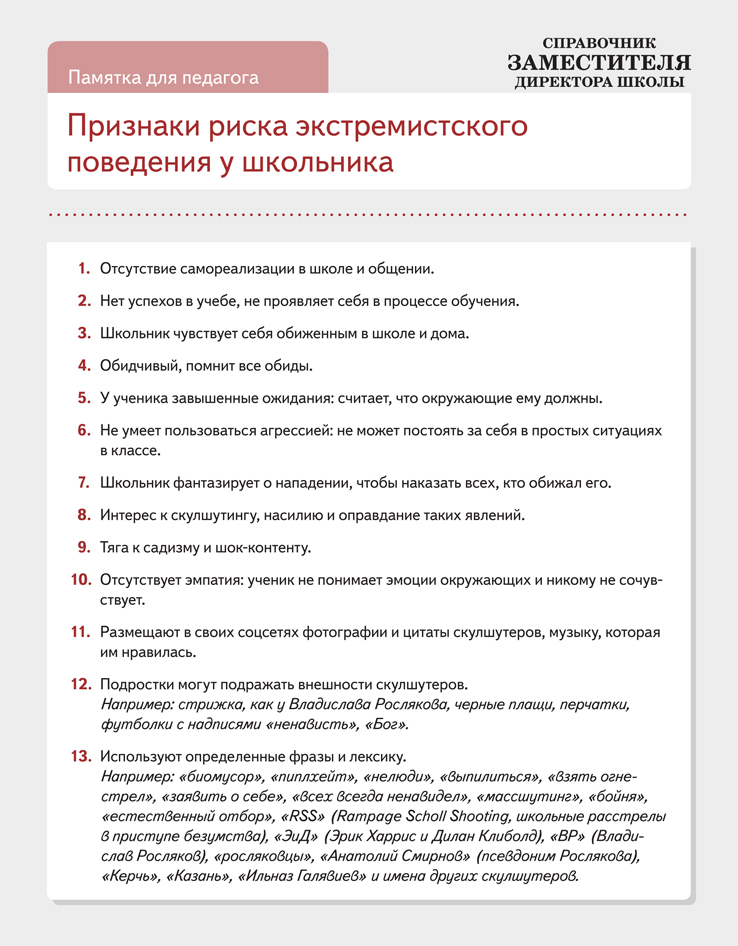 Памятка для педагога

СПРАВОЧНИК ЗАМЕСТИТЕЛЯ ДИРЕКТОРА ШКОЛЫ

Признаки риска экстремистского поведения у школьника

1. Отсутствие самореализации в школе и общении.

2. Нет успехов в учебе, не проявляет себя в процессе обучения.

3. Школьник чувствует себя обиженным в школе и дома.

4. Обидчивый, помнит все обиды.

5. У ученика завышенные ожидания: считает, что окружающие ему должны.

6. Не умеет пользоваться агрессией: не может постоять за себя в простых ситуациях в классе.

7. Школьник фантазирует о нападении, чтобы наказать всех, кто обижал его.

8. Интерес к скулшутингу, насилию и оправдание таких явлений.

9. Тяга к садизму и шок-контенту.

10. Отсутствует эмпатия: ученик не понимает эмоции окружающих и никому не сочувствует.

11. Размещают в своих соцсетях фотографии и цитаты скулшутеров, музыку, которая им нравилась.

12. Подростки могут подражать внешности скулшутеров.
Например: стрижка, как у Владислава Рослякова, черные плащи, перчатки, футболки с надписями «ненависть», «Бог».

13. Используют определенные фразы и лексику.
Например: «биомусор», «пиплхейт», «нелюди», «выпилиться», «взять огнестрел», «заявить о себе», «всех всегда ненавидел», «массшутинг», «бойня», «естественный отбор», «RSS» (Rampage Scholl Shooting, школьные расстрелы в приступе безумства), «ЭиД» (Эрик Харрис и Дилан Клиболд), «ВР» (Владислав Росляков), «росляковцы», «Анатолий Смирнов» (псевдоним Рослякова), «Керчь», «Казань», «Ильназ Галявиев» и имена других скулшутеров.